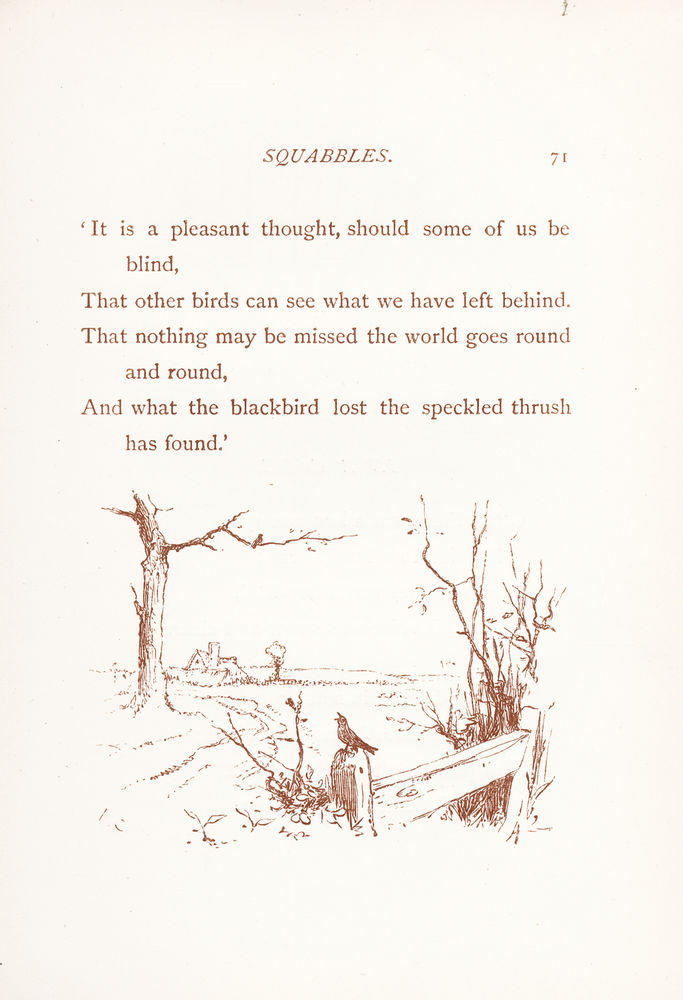 SQUABBLES. 71

'It is a pleasant thought, should some of us be blind,
That other birds can see what we have left behind.
That nothing may be missed the world goes round and round,
And what the blackbird lost the speckled thrush has found.'